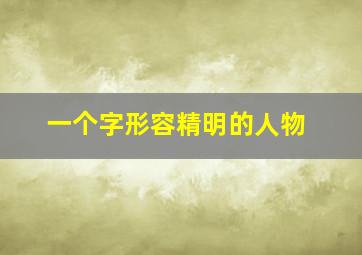 一个字形容精明的人物